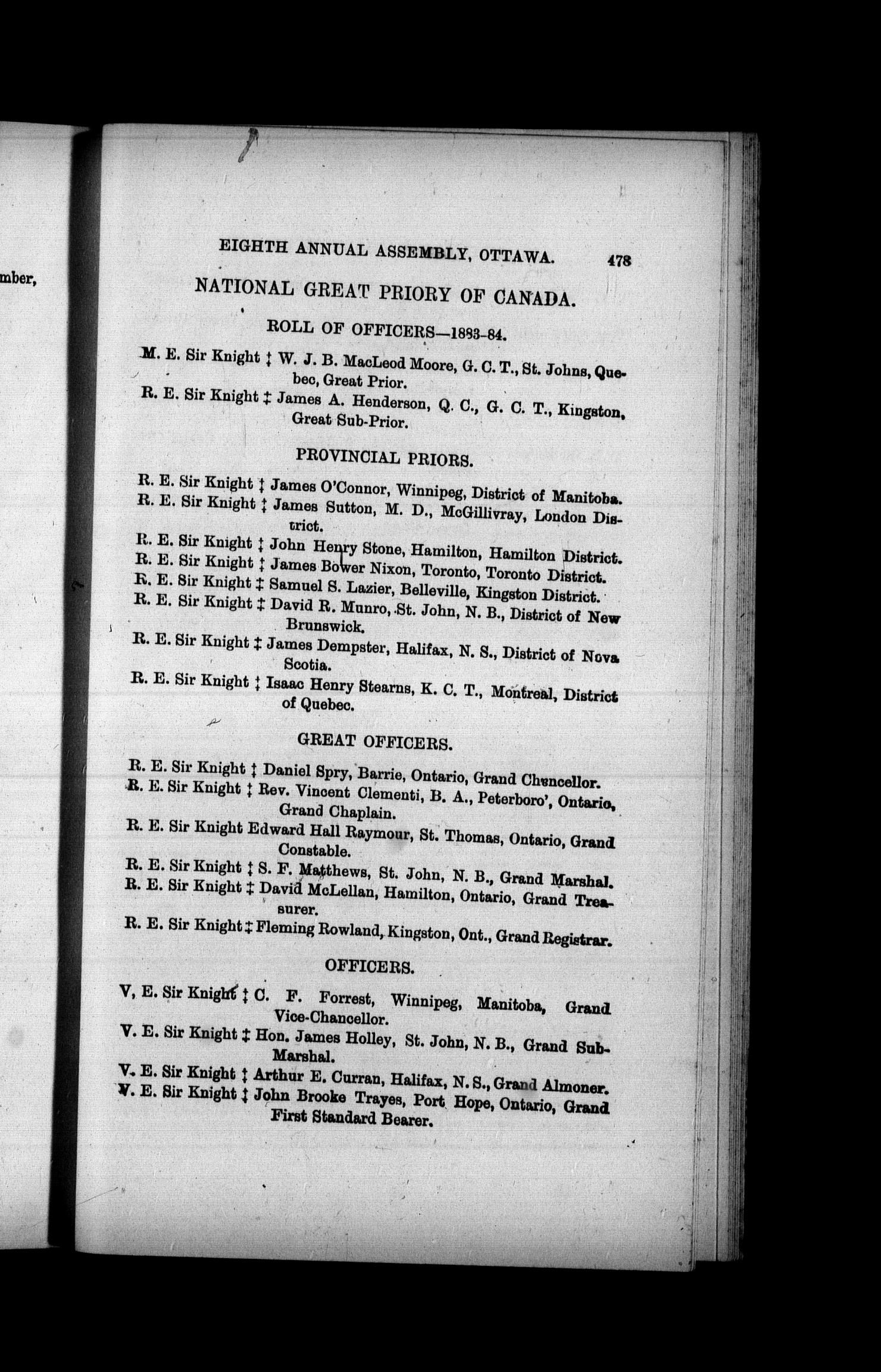 mber,

EIGHTH ANNUAL ASSEMBLY, OTTAWA. 478

NATIONAL GREAT PRIORY OF CANADA.

ROLL OF OFFICERS—1883-84.

M. E. Sir Knight ‡ W. J. B. MacLeod Moore, G. C. T., St. Johns, Quebec, Great Prior.

R. E. Sir Knight ‡ James A. Henderson, Q. C., G. C. T., Kingston, Great Sub-Prior.

PROVINCIAL PRIORS.

R. E. Sir Knight ‡ James O'Connor, Winnipeg, District of Manitoba.
R. E. Sir Knight ‡ James Sutton, M. D., McGillivray, London District.
R. E. Sir Knight ‡ John Henry Stone, Hamilton, Hamilton District.
R. E. Sir Knight ‡ James Bower Nixon, Toronto, Toronto District.
R. E. Sir Knight ‡ Samuel S. Lazier, Belleville, Kingston District.
R. E. Sir Knight ‡ David R. Munro, St. John, N. B., District of New Brunswick.
R. E. Sir Knight ‡ James Dempster, Halifax, N. S., District of Nova Scotia.
R. E. Sir Knight ‡ Isaac Henry Stearns, K. C. T., Montreal, District of Quebec.

GREAT OFFICERS.

R. E. Sir Knight ‡ Daniel Spry, Barrie, Ontario, Grand Chancellor.
R. E. Sir Knight ‡ Rev. Vincent Clementi, B. A., Peterboro', Ontario, Grand Chaplain.
R. E. Sir Knight Edward Hall Raymour, St. Thomas, Ontario, Grand Constable.
R. E. Sir Knight ‡ S. F. Matthews, St. John, N. B., Grand Marshal.
R. E. Sir Knight ‡ David McLellan, Hamilton, Ontario, Grand Treasurer.
R. E. Sir Knight ‡ Fleming Rowland, Kingston, Ont., Grand Registrar.

OFFICERS.

V, E. Sir Knight ‡ C. F. Forrest, Winnipeg, Manitoba, Grand Vice-Chancellor.
V. E. Sir Knight ‡ Hon. James Holley, St. John, N. B., Grand Sub-Marshal.
V. E. Sir Knight ‡ Arthur E. Curran, Halifax, N. S., Grand Almoner.
V. E. Sir Knight ‡ John Brooke Trayes, Port Hope, Ontario, Grand First Standard Bearer.